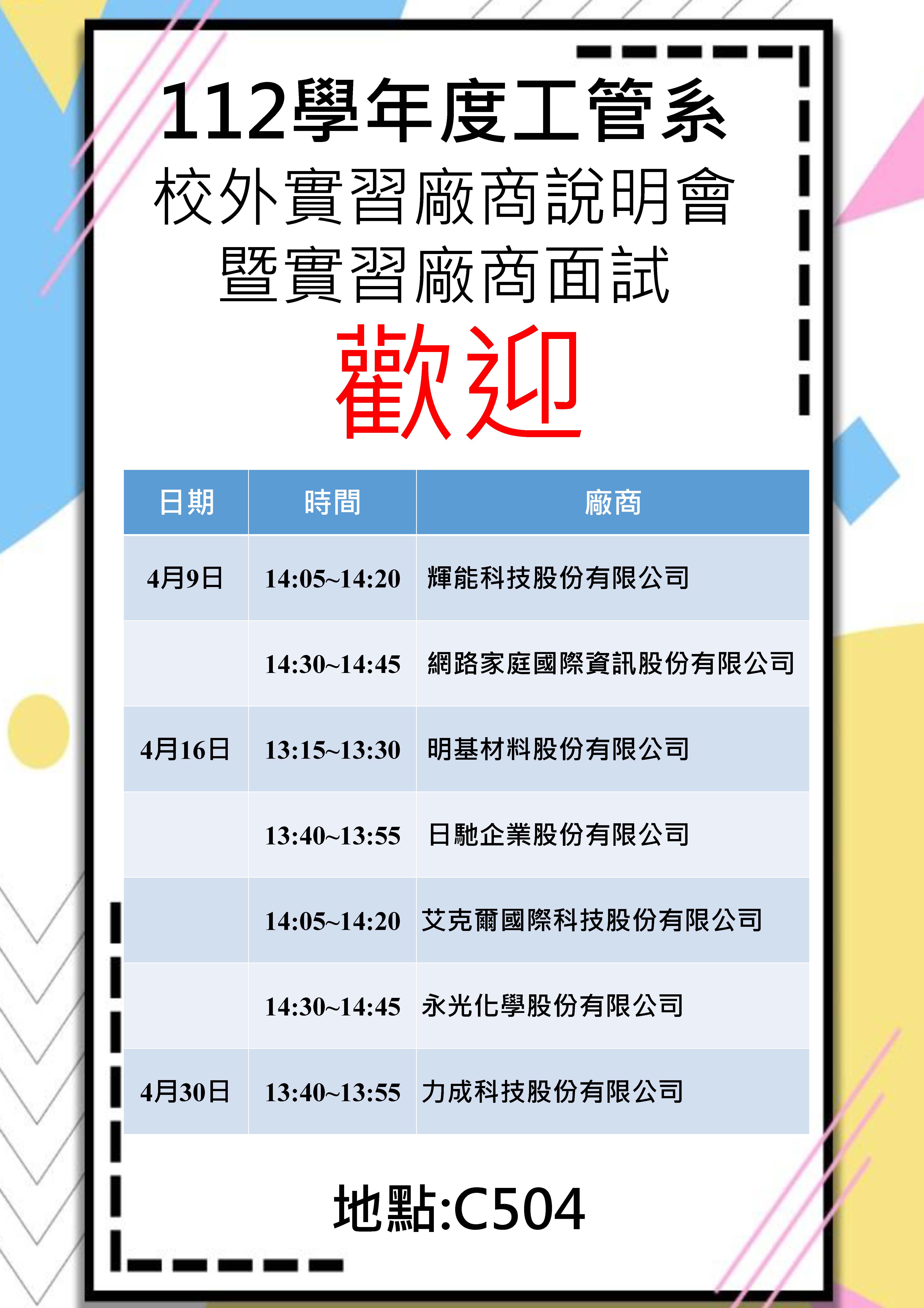 112學年度工管系
校外實習廠商說明會
暨實習廠商面試

歡迎

| 日期 | 時間 | 廠商 |
|---|---|---|
| 4月9日 | 14:05~14:20 | 輝能科技股份有限公司 |
|  | 14:30~14:45 | 網路家庭國際資訊股份有限公司 |
| 4月16日 | 13:15~13:30 | 明基材料股份有限公司 |
|  | 13:40~13:55 | 日馳企業股份有限公司 |
|  | 14:05~14:20 | 艾克爾國際科技股份有限公司 |
|  | 14:30~14:45 | 永光化學股份有限公司 |
| 4月30日 | 13:40~13:55 | 力成科技股份有限公司 |

地點:C504